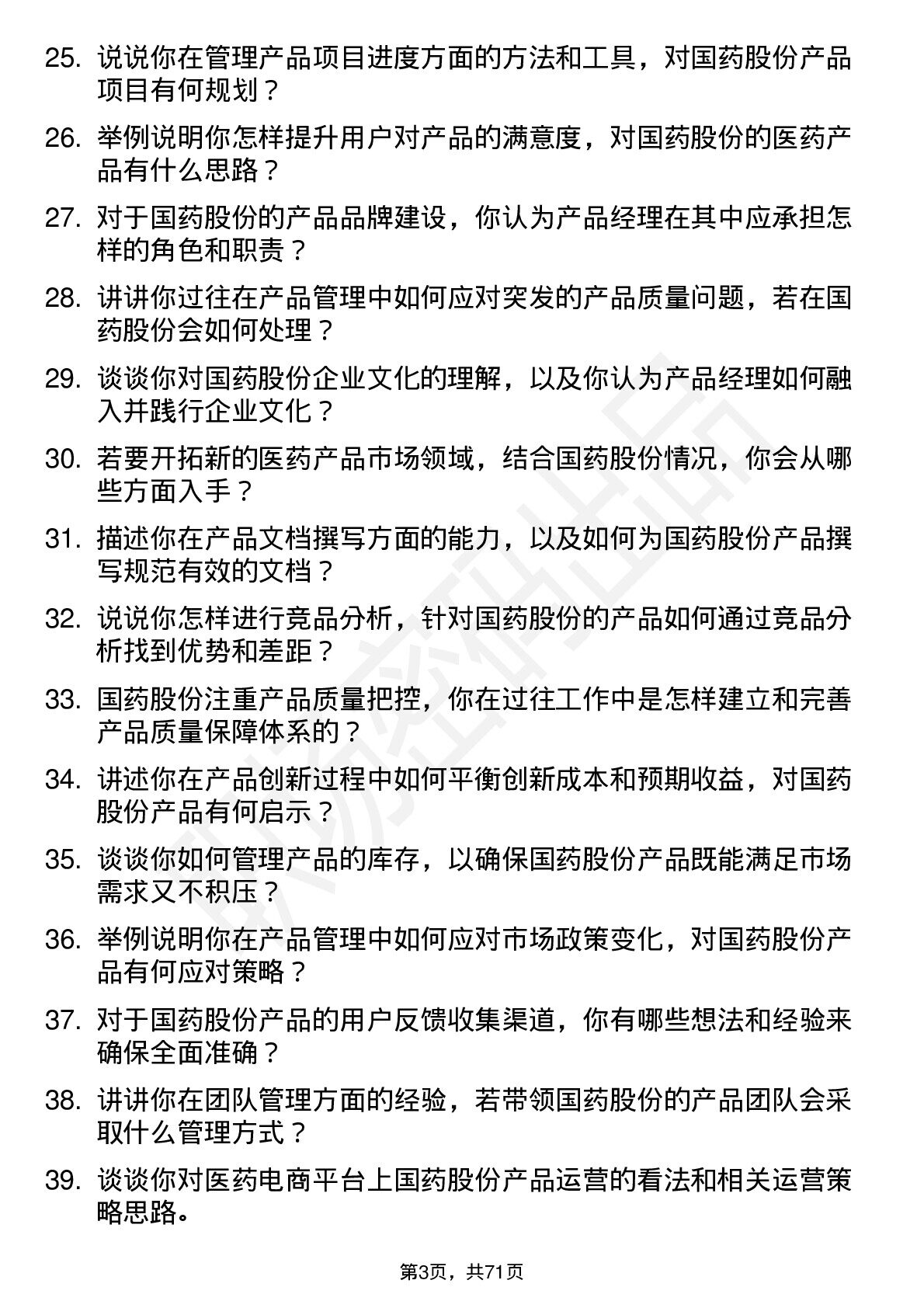 25. 说说你在管理产品项目进度方面的方法和工具，对国药股份产品项目有何规划？

26. 举例说明你怎样提升用户对产品的满意度，对国药股份的医药产品有什么思路？

27. 对于国药股份的产品品牌建设，你认为产品经理在其中应承担怎样的角色和职责？

28. 讲讲你过往在产品管理中如何应对突发的产品质量问题，若在国药股份会如何处理？

29. 谈谈你对国药股份企业文化的理解，以及你认为产品经理如何融入并践行企业文化？

30. 若要开拓新的医药产品市场领域，结合国药股份情况，你会从哪些方面入手？

31. 描述你在产品文档撰写方面的能力，以及如何为国药股份产品撰写规范有效的文档？

32. 说说你怎样进行竞品分析，针对国药股份的产品如何通过竞品分析找到优势和差距？

33. 国药股份注重产品质量把控，你在过往工作中是怎样建立和完善产品质量保障体系的？

34. 讲述你在产品创新过程中如何平衡创新成本和预期收益，对国药股份产品有何启示？

35. 谈谈你如何管理产品的库存，以确保国药股份产品既能满足市场需求又不积压？

36. 举例说明你在产品管理中如何应对市场政策变化，对国药股份产品有何应对策略？

37. 对于国药股份产品的用户反馈收集渠道，你有哪些想法和经验来确保全面准确？

38. 讲讲你在团队管理方面的经验，若带领国药股份的产品团队会采取什么管理方式？

39. 谈谈你对医药电商平台上国药股份产品运营的看法和相关运营策略思路。

第3页，共71页